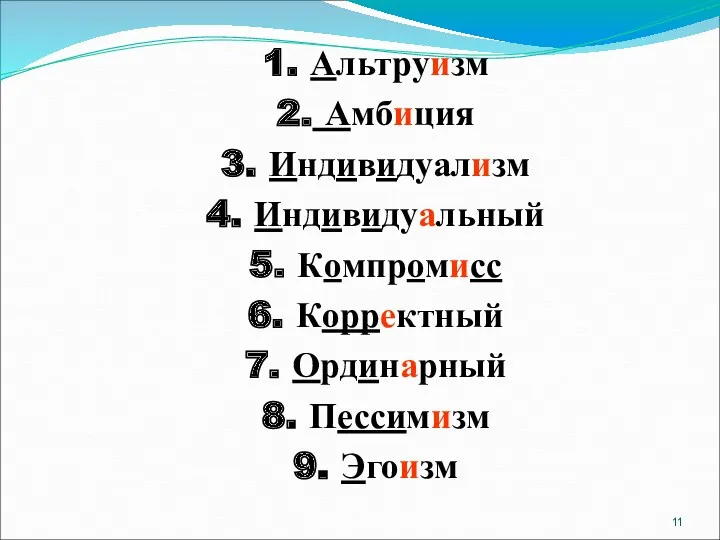 1. Альтруизм
2. Амбиция
3. Индивидуализм
4. Индивидуальный
5. Компромисс
6. Корректный
7. Ординарный
8. Пессимизм
9. Эгоизм

11